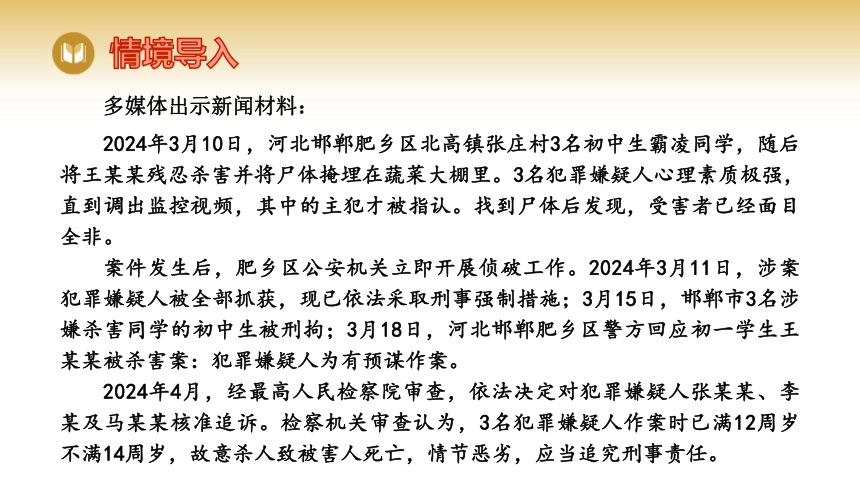 情境导入

多媒体出示新闻材料：

2024年3月10日，河北邯郸肥乡区北高镇张庄村3名初中生霸凌同学，随后将王某某残忍杀害并将尸体掩埋在蔬菜大棚里。3名犯罪嫌疑人心理素质极强，直到调出监控视频，其中的主犯才被指认。找到尸体后发现，受害者已经面目全非。

案件发生后，肥乡区公安机关立即开展侦破工作。2024年3月11日，涉案犯罪嫌疑人被全部抓获，现已依法采取刑事强制措施；3月15日，邯郸市3名涉嫌杀害同学的初中生被刑拘；3月18日，河北邯郸肥乡区警方回应初一学生王某某被杀害案：犯罪嫌疑人为有预谋作案。

2024年4月，经最高人民检察院审查，依法决定对犯罪嫌疑人张某某、李某及马某某核准追诉。检察机关审查认为，3名犯罪嫌疑人作案时已满12周岁不满14周岁，故意杀人致被害人死亡，情节恶劣，应当追究刑事责任。